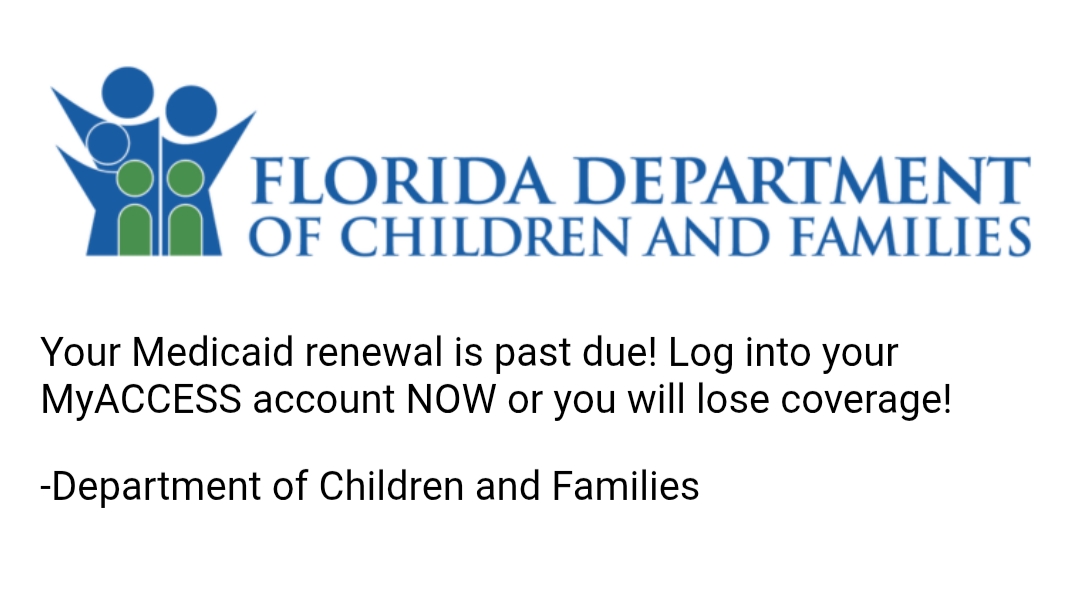 FLORIDA DEPARTMENT
OF CHILDREN AND FAMILIES

Your Medicaid renewal is past due! Log into your MyACCESS account NOW or you will lose coverage!

-Department of Children and Families